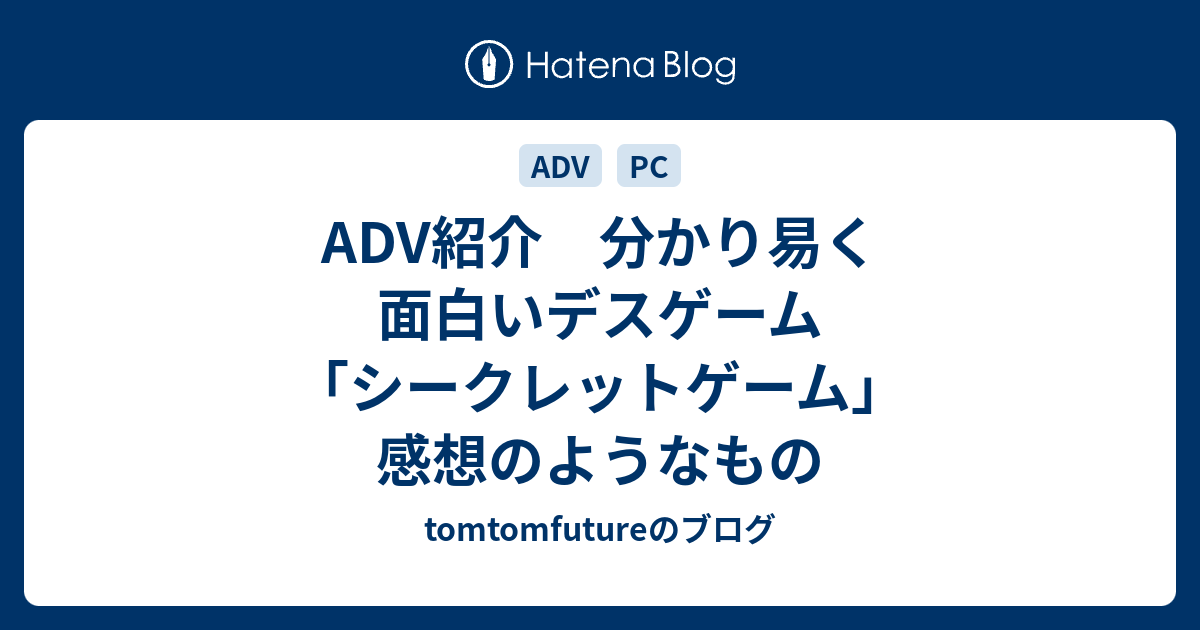 Hatena Blog

ADV PC

ADV紹介　分かり易く面白いデスゲーム「シークレットゲーム」感想のようなもの

tomtomfutureのブログ